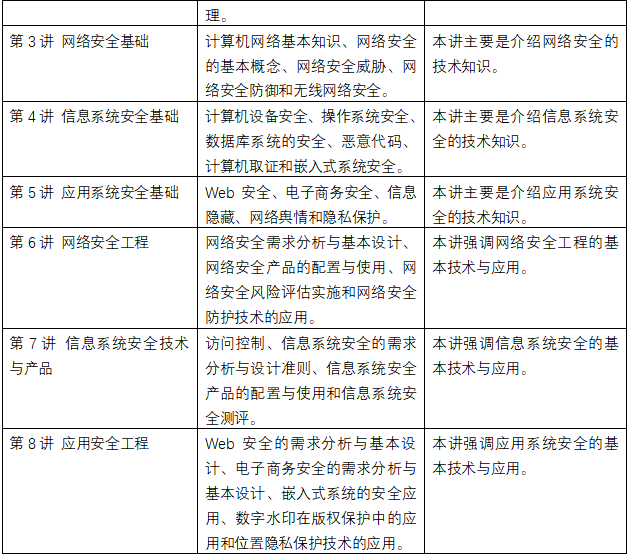 |  | 理。 |  |
|---|---|---|
| 第 3 讲 网络安全基础 | 计算机网络基本知识、网络安全的基本概念、网络安全威胁、网络安全防御和无线网络安全。 | 本讲主要是介绍网络安全的技术知识。 |
| 第 4 讲 信息系统安全基础 | 计算机设备安全、操作系统安全、数据库系统的安全、恶意代码、计算机取证和嵌入式系统安全。 | 本讲主要是介绍信息系统安全的技术知识。 |
| 第 5 讲 应用系统安全基础 | Web 安全、电子商务安全、信息隐藏、网络舆情和隐私保护。 | 本讲主要是介绍应用系统安全的技术知识。 |
| 第 6 讲 网络安全工程 | 网络安全需求分析与基本设计、网络安全产品的配置与使用、网络安全风险评估实施和网络安全防护技术的应用。 | 本讲强调网络安全工程的基本技术与应用。 |
| 第 7 讲 信息系统安全技术与产品 | 访问控制、信息系统安全的需求分析与设计准则、信息系统安全产品的配置与使用和信息系统安全测评。 | 本讲强调信息系统安全的基本技术与应用。 |
| 第 8 讲 应用安全工程 | Web 安全的需求分析与基本设计、电子商务安全的需求分析与基本设计、嵌入式系统的安全应用、数字水印在版权保护中的应用和位置隐私保护技术的应用。 | 本讲强调应用系统安全的基本技术与应用。 |